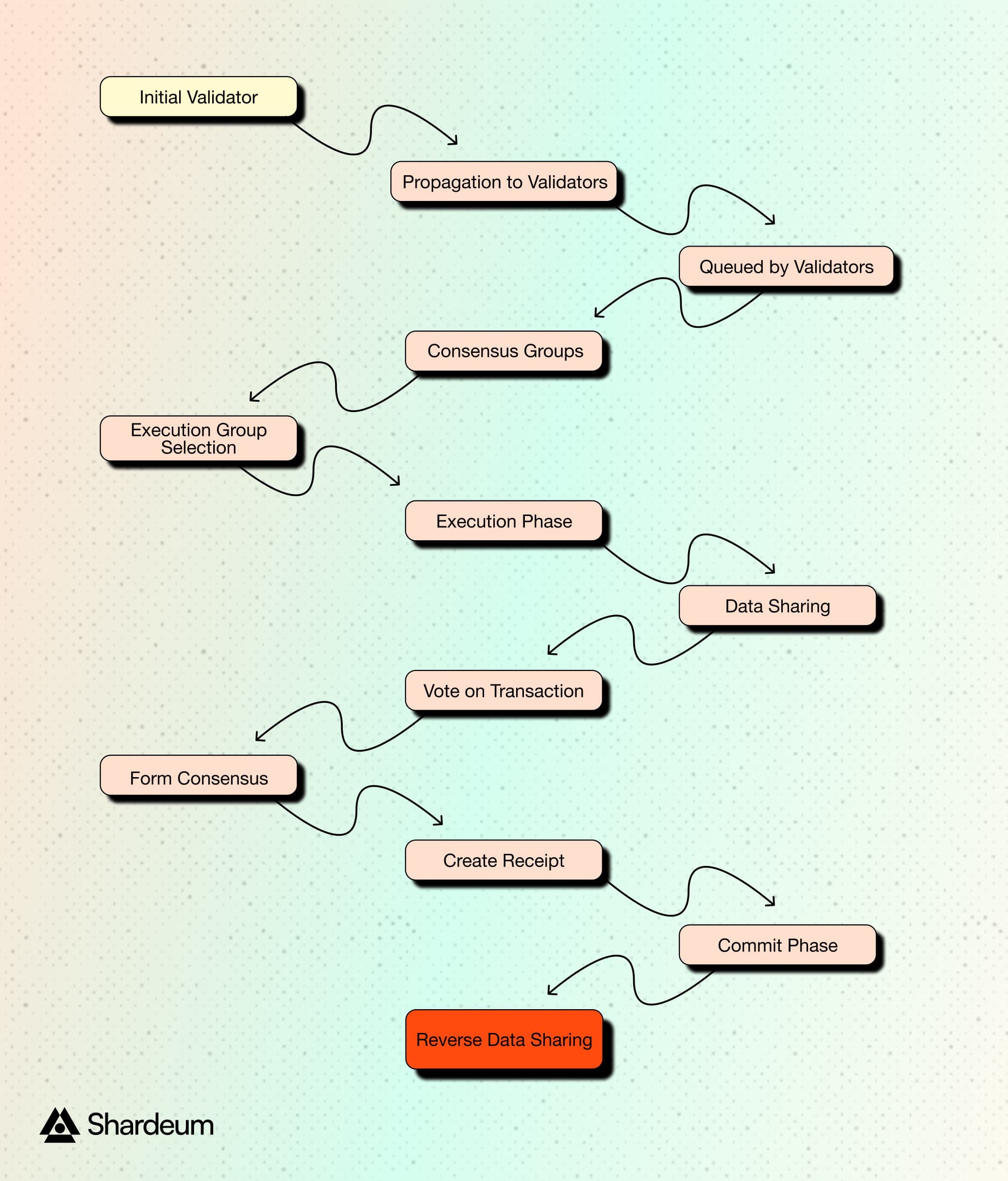 Initial Validator

Propagation to Validators

Queued by Validators

Consensus Groups

Execution Group Selection

Execution Phase

Data Sharing

Vote on Transaction

Form Consensus

Create Receipt

Commit Phase

Reverse Data Sharing

Shardeum